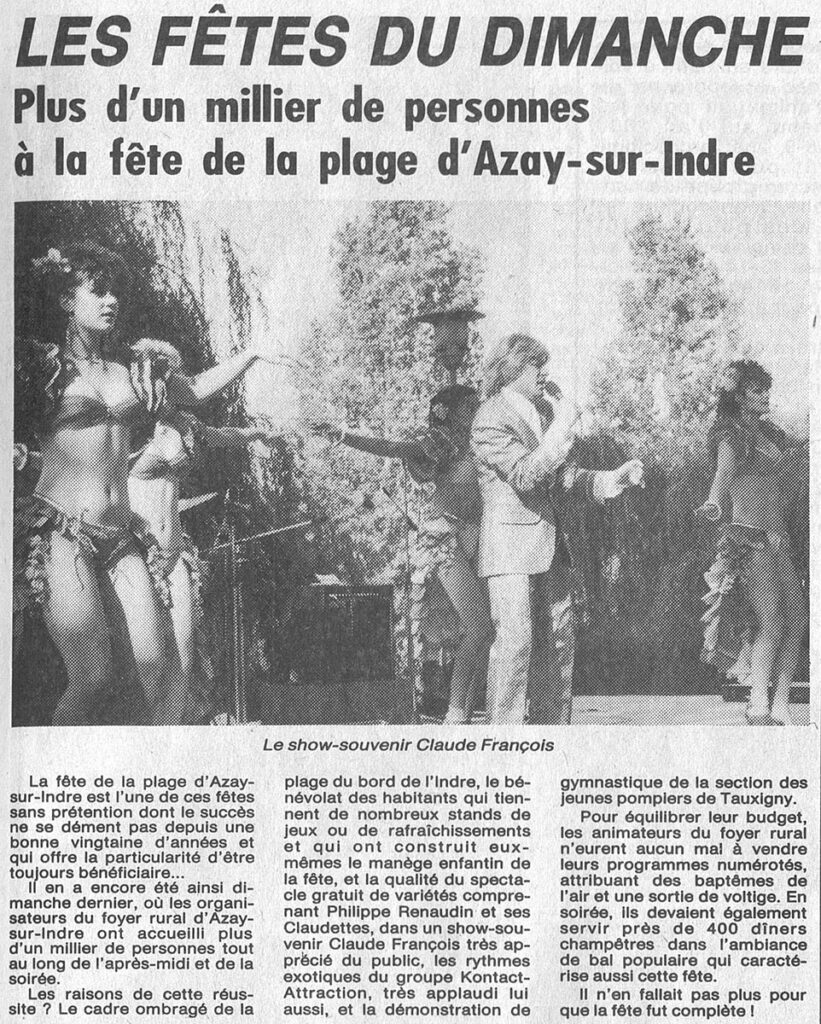 LES FÊTES DU DIMANCHE

Plus d'un millier de personnes à la fête de la plage d'Azay-sur-Indre

Le show-souvenir Claude François

La fête de la plage d'Azay-sur-Indre est l'une de ces fêtes sans prétention dont le succès ne se dément pas depuis une bonne vingtaine d'années et qui offre la particularité d'être toujours bénéficiaire...

Il en a encore été ainsi dimanche dernier, où les organisateurs du foyer rural d'Azay-sur-Indre ont accueilli plus d'un millier de personnes tout au long de l'après-midi et de la soirée.

Les raisons de cette réussite ? Le cadre ombragé de la plage du bord de l'Indre, le bénévolat des habitants qui tiennent de nombreux stands de jeux ou de rafraîchissements et qui ont construit eux-mêmes le manège enfantin de la fête, et la qualité du spectacle gratuit de variétés comprenant Philippe Renaudin et ses Claudettes, dans un show-souvenir Claude François très apprécié du public, les rythmes exotiques du groupe Kontact-Attraction, très applaudi lui aussi, et la démonstration de gymnastique de la section des jeunes pompiers de Tauxigny.

Pour équilibrer leur budget, les animateurs du foyer rural n'eurent aucun mal à vendre leurs programmes numérotés, attribuant des baptêmes de l'air et une sortie de voltige. En soirée, ils devaient également servir près de 400 dîners champêtres dans l'ambiance de bal populaire qui caractérise aussi cette fête.

Il n'en fallait pas plus pour que la fête fut complète !